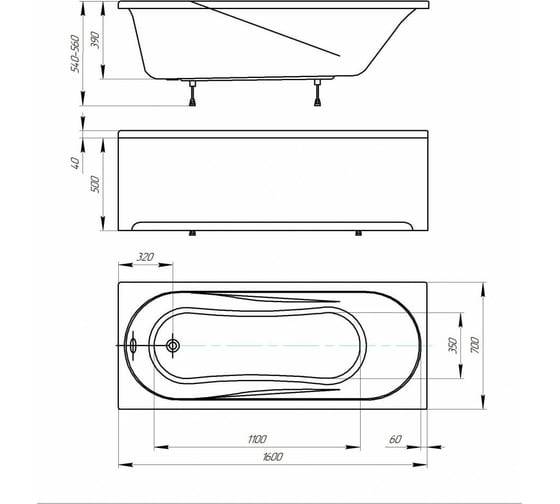 540-560
390
40
500
320
350
700
1100
60
1600